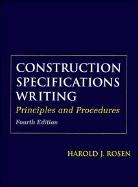 CONSTRUCTION SPECIFICATIONS WRITING

Principles and Procedures

Fourth Edition

HAROLD J. ROSEN